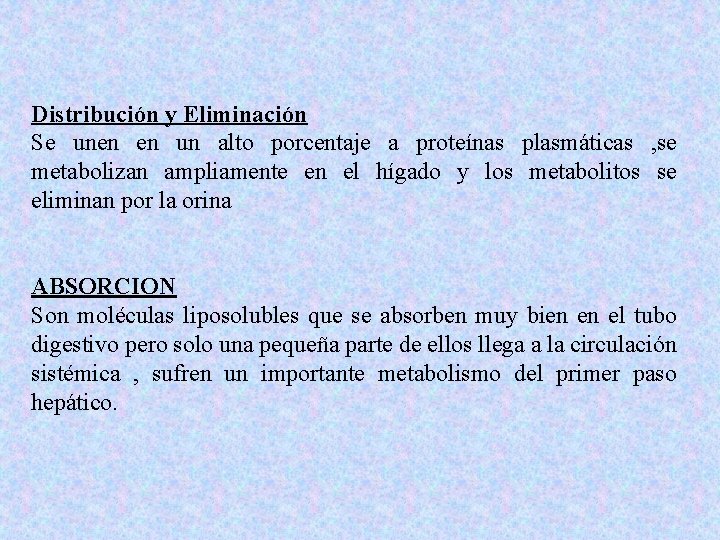 Distribución y Eliminación
Se unen en un alto porcentaje a proteínas plasmáticas ,se metabolizan ampliamente en el hígado y los metabolitos se eliminan por la orina

ABSORCION
Son moléculas liposolubles que se absorben muy bien en el tubo digestivo pero solo una pequeña parte de ellos llega a la circulación sistémica , sufren un importante metabolismo del primer paso hepático.